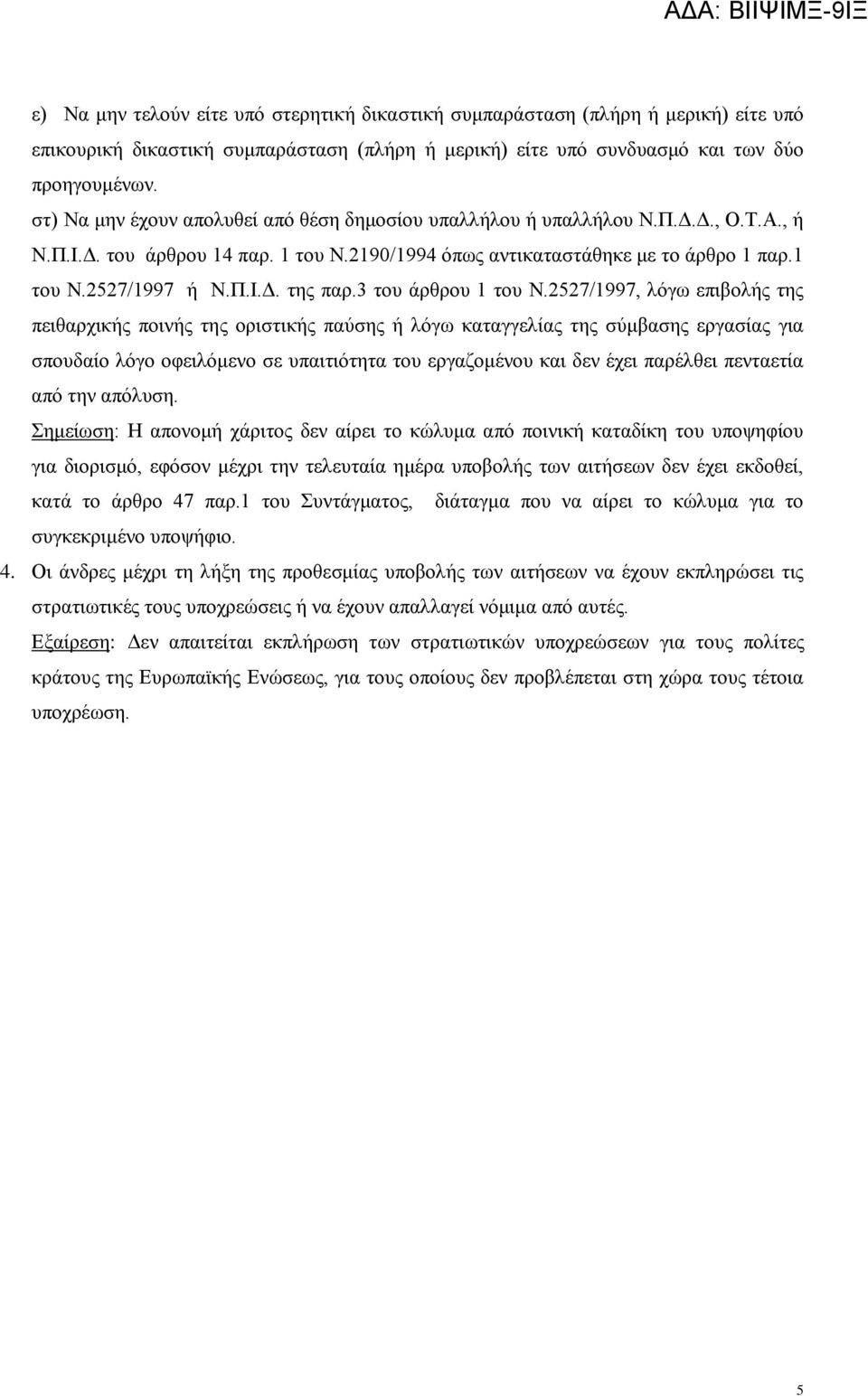 ΑΔΑ: ΒΙΙΨΙΜΞ-9ΙΞ

ε) Να μην τελούν είτε υπό στερητική δικαστική συμπαράσταση (πλήρη ή μερική) είτε υπό επικουρική δικαστική συμπαράσταση (πλήρη ή μερική) είτε υπό συνδυασμό και των δύο προηγουμένων.

στ) Να μην έχουν απολυθεί από θέση δημοσίου υπαλλήλου ή υπαλλήλου Ν.Π.Δ.Δ., Ο.Τ.Α., ή Ν.Π.Ι.Δ. του άρθρου 14 παρ. 1 του Ν.2190/1994 όπως αντικαταστάθηκε με το άρθρο 1 παρ.1 του Ν.2527/1997 ή Ν.Π.Ι.Δ. της παρ.3 του άρθρου 1 του Ν.2527/1997, λόγω επιβολής της πειθαρχικής ποινής της οριστικής παύσης ή λόγω καταγγελίας της σύμβασης εργασίας για σπουδαίο λόγο οφειλόμενο σε υπαιτιότητα του εργαζομένου και δεν έχει παρέλθει πενταετία από την απόλυση.

Σημείωση: Η απονομή χάριτος δεν αίρει το κώλυμα από ποινική καταδίκη του υποψηφίου για διορισμό, εφόσον μέχρι την τελευταία ημέρα υποβολής των αιτήσεων δεν έχει εκδοθεί, κατά το άρθρο 47 παρ.1 του Συντάγματος, διάταγμα που να αίρει το κώλυμα για το συγκεκριμένο υποψήφιο.

4. Οι άνδρες μέχρι τη λήξη της προθεσμίας υποβολής των αιτήσεων να έχουν εκπληρώσει τις στρατιωτικές τους υποχρεώσεις ή να έχουν απαλλαγεί νόμιμα από αυτές.

Εξαίρεση: Δεν απαιτείται εκπλήρωση των στρατιωτικών υποχρεώσεων για τους πολίτες κράτους της Ευρωπαϊκής Ενώσεως, για τους οποίους δεν προβλέπεται στη χώρα τους τέτοια υποχρέωση.

5